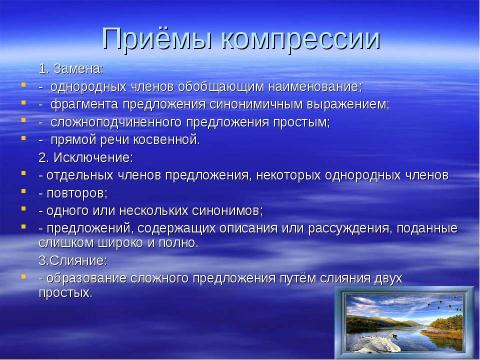 Приёмы компрессии

1. Замена:

- однородных членов обобщающим наименование;
- фрагмента предложения синонимичным выражением;
- сложноподчиненного предложения простым;
- прямой речи косвенной.

2. Исключение:

- отдельных членов предложения, некоторых однородных членов
- повторов;
- одного или нескольких синонимов;
- предложений, содержащих описания или рассуждения, поданные слишком широко и полно.

3.Слияние:

- образование сложного предложения путём слияния двух простых.